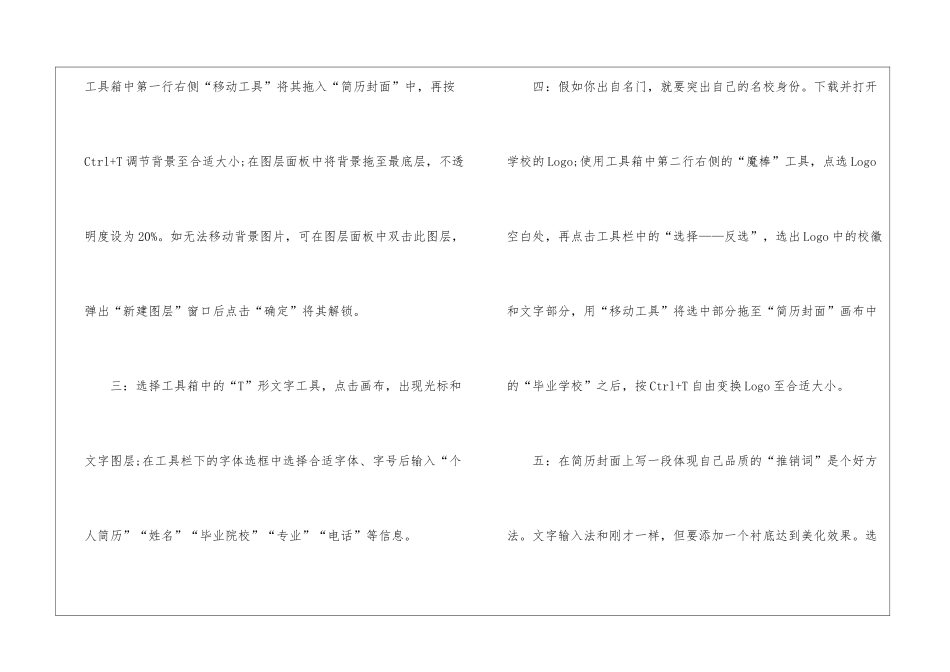 工具箱中第一行右侧“移动工具”将其拖入“简历封面”中，再按Ctrl+T调节背景至合适大小;在图层面板中将背景拖至最底层，不透明度设为20%。如无法移动背景图片，可在图层面板中双击此图层，弹出“新建图层”窗口后点击“确定”将其解锁。

三：选择工具箱中的“T”形文字工具，点击画布，出现光标和文字图层;在工具栏下的字体选框中选择合适字体、字号后输入“个人简历”“姓名”“毕业院校”“专业”“电话”等信息。

四：假如你出自名门，就要突出自己的名校身份。下载并打开学校的Logo;使用工具箱中第二行右侧的“魔棒”工具，点选Logo空白处，再点击工具栏中的“选择——反选”，选出Logo中的校徽和文字部分，用“移动工具”将选中部分拖至“简历封面”画布中的“毕业学校”之后，按Ctrl+T自由变换Logo至合适大小。

五：在简历封面上写一段体现自己品质的“推销词”是个好方法。文字输入法和刚才一样，但要添加一个衬底达到美化效果。选